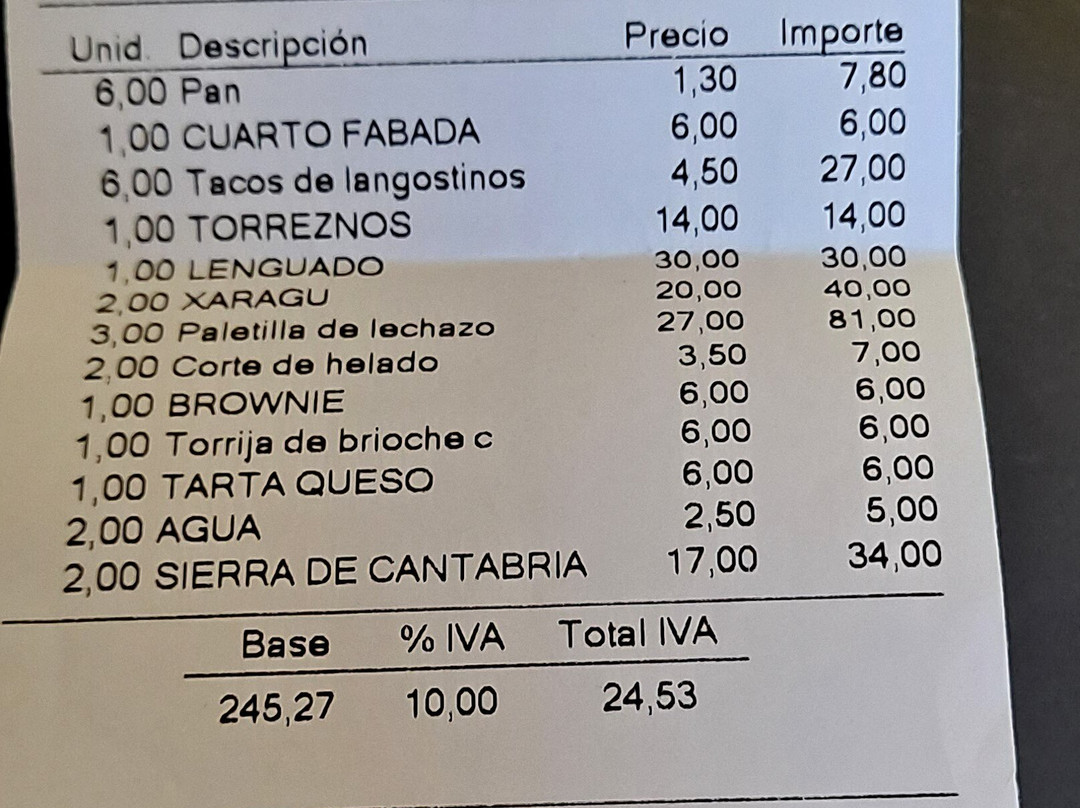 | Unid. | Descripción | Precio | Importe |
|---|---|---|---|
| 6,00 | Pan | 1,30 | 7,80 |
| 1,00 | CUARTO FABADA | 6,00 | 6,00 |
| 6,00 | Tacos de langostinos | 4,50 | 27,00 |
| 1,00 | TORREZNOS | 14,00 | 14,00 |
| 1,00 | LENGUADO | 30,00 | 30,00 |
| 2,00 | XARAGU | 20,00 | 40,00 |
| 3,00 | Paletilla de lechazo | 27,00 | 81,00 |
| 2,00 | Corte de helado | 3,50 | 7,00 |
| 1,00 | BROWNIE | 6,00 | 6,00 |
| 1,00 | Torrija de brioche c | 6,00 | 6,00 |
| 1,00 | TARTA QUESO | 6,00 | 6,00 |
| 2,00 | AGUA | 2,50 | 5,00 |
| 2,00 | SIERRA DE CANTABRIA | 17,00 | 34,00 |

| Base | % IVA | Total IVA |
|---|---|---|
| 245,27 | 10,00 | 24,53 |